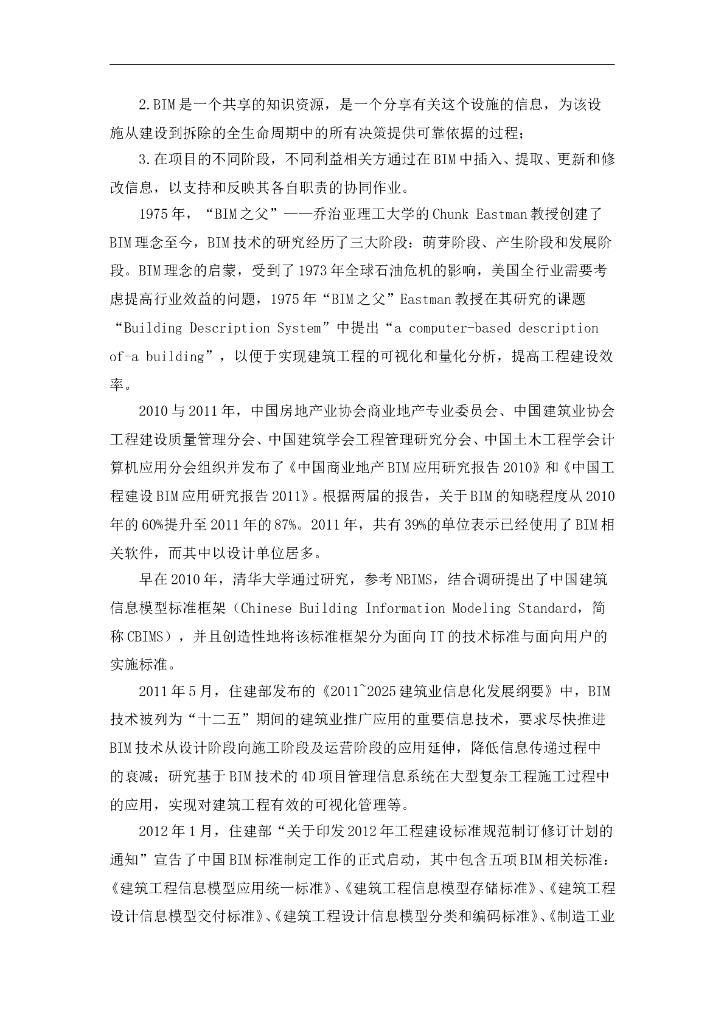 2.BIM是一个共享的知识资源，是一个分享有关这个设施的信息，为该设施从建设到拆除的全生命周期中的所有决策提供可靠依据的过程；

3.在项目的不同阶段，不同利益相关方通过在BIM中插入、提取、更新和修改信息，以支持和反映其各自职责的协同作业。

1975年，“BIM之父”——乔治亚理工大学的Chunk Eastman教授创建了BIM理念至今，BIM技术的研究经历了三大阶段：萌芽阶段、产生阶段和发展阶段。BIM理念的启蒙，受到了1973年全球石油危机的影响，美国全行业需要考虑提高行业效益的问题，1975年“BIM之父”Eastman教授在其研究的课题“Building Description System”中提出“a computer-based description of-a building”，以便于实现建筑工程的可视化和量化分析，提高工程建设效率。

2010与2011年，中国房地产业协会商业地产专业委员会、中国建筑业协会工程建设质量管理分会、中国建筑学会工程管理研究分会、中国土木工程学会计算机应用分会组织并发布了《中国商业地产BIM应用研究报告2010》和《中国工程建设BIM应用研究报告2011》。根据两届的报告，关于BIM的知晓程度从2010年的60%提升至2011年的87%。2011年，共有39%的单位表示已经使用了BIM相关软件，而其中以设计单位居多。

早在2010年，清华大学通过研究，参考NBIMS，结合调研提出了中国建筑信息模型标准框架（Chinese Building Information Modeling Standard，简称CBIMS），并且创造性地将该标准框架分为面向IT的技术标准与面向用户的实施标准。

2011年5月，住建部发布的《2011~2025建筑业信息化发展纲要》中，BIM技术被列为“十二五”期间的建筑业推广应用的重要信息技术，要求尽快推进BIM技术从设计阶段向施工阶段及运营阶段的应用延伸，降低信息传递过程中的衰减；研究基于BIM技术的4D项目管理信息系统在大型复杂工程施工过程中的应用，实现对建筑工程有效的可视化管理等。

2012年1月，住建部“关于印发2012年工程建设标准规范制订修订计划的通知”宣告了中国BIM标准制定工作的正式启动，其中包含五项BIM相关标准：《建筑工程信息模型应用统一标准》、《建筑工程信息模型存储标准》、《建筑工程设计信息模型交付标准》、《建筑工程设计信息模型分类和编码标准》、《制造工业